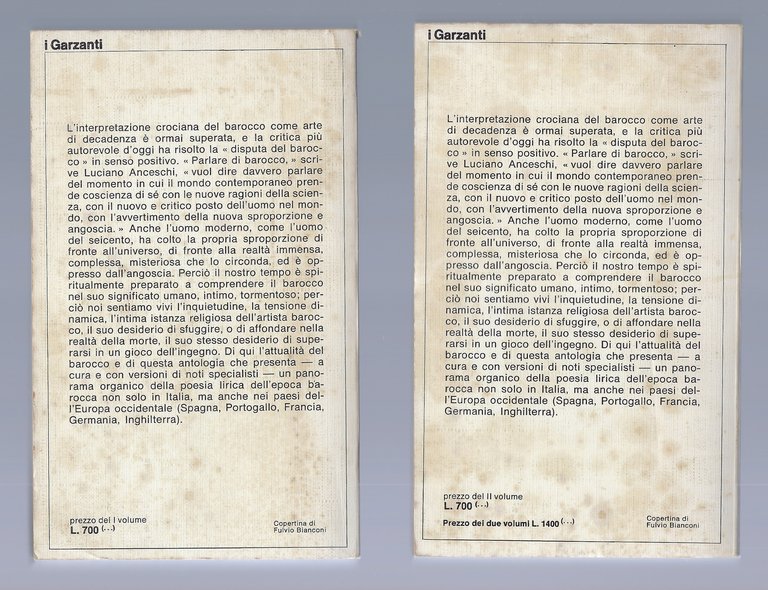 i Garzanti

L'interpretazione crociana del barocco come arte di decadenza è ormai superata, e la critica più autorevole d'oggi ha risolto la « disputa del barocco » in senso positivo. « Parlare di barocco, » scrive Luciano Anceschi, « vuol dire davvero parlare del momento in cui il mondo contemporaneo prende coscienza di sé con le nuove ragioni della scienza, con il nuovo e critico posto dell'uomo nel mondo, con l'avvertimento della nuova sproporzione e angoscia. » Anche l'uomo moderno, come l'uomo del seicento, ha colto la propria sproporzione di fronte all'universo, di fronte alla realtà immensa, complessa, misteriosa che lo circonda, ed è oppresso dall'angoscia. Perciò il nostro tempo è spiritualmente preparato a comprendere il barocco nel suo significato umano, intimo, tormentoso; perciò noi sentiamo vivi l'inquietudine, la tensione dinamica, l'intima istanza religiosa dell'artista barocco, il suo desiderio di sfuggire, o di affondare nella realtà della morte, il suo stesso desiderio di superarsi in un gioco dell'ingegno. Di qui l'attualità del barocco e di questa antologia che presenta — a cura e con versioni di noti specialisti — un panorama organico della poesia lirica dell'epoca barocca non solo in Italia, ma anche nei paesi dell'Europa occidentale (Spagna, Portogallo, Francia, Germania, Inghilterra).

prezzo del I volume
L. 700 (...)

Copertina di
Fulvio Bianconi

i Garzanti

L'interpretazione crociana del barocco come arte di decadenza è ormai superata, e la critica più autorevole d'oggi ha risolto la « disputa del barocco » in senso positivo. « Parlare di barocco, » scrive Luciano Anceschi, « vuol dire davvero parlare del momento in cui il mondo contemporaneo prende coscienza di sé con le nuove ragioni della scienza, con il nuovo e critico posto dell'uomo nel mondo, con l'avvertimento della nuova sproporzione e angoscia. » Anche l'uomo moderno, come l'uomo del seicento, ha colto la propria sproporzione di fronte all'universo, di fronte alla realtà immensa, complessa, misteriosa che lo circonda, ed è oppresso dall'angoscia. Perciò il nostro tempo è spiritualmente preparato a comprendere il barocco nel suo significato umano, intimo, tormentoso; perciò noi sentiamo vivi l'inquietudine, la tensione dinamica, l'intima istanza religiosa dell'artista barocco, il suo desiderio di sfuggire, o di affondare nella realtà della morte, il suo stesso desiderio di superarsi in un gioco dell'ingegno. Di qui l'attualità del barocco e di questa antologia che presenta — a cura e con versioni di noti specialisti — un panorama organico della poesia lirica dell'epoca barocca non solo in Italia, ma anche nei paesi dell'Europa occidentale (Spagna, Portogallo, Francia, Germania, Inghilterra).

prezzo del II volume
L. 700 (...)
Prezzo dei due volumi L. 1400 (...)

Copertina di
Fulvio Bianconi